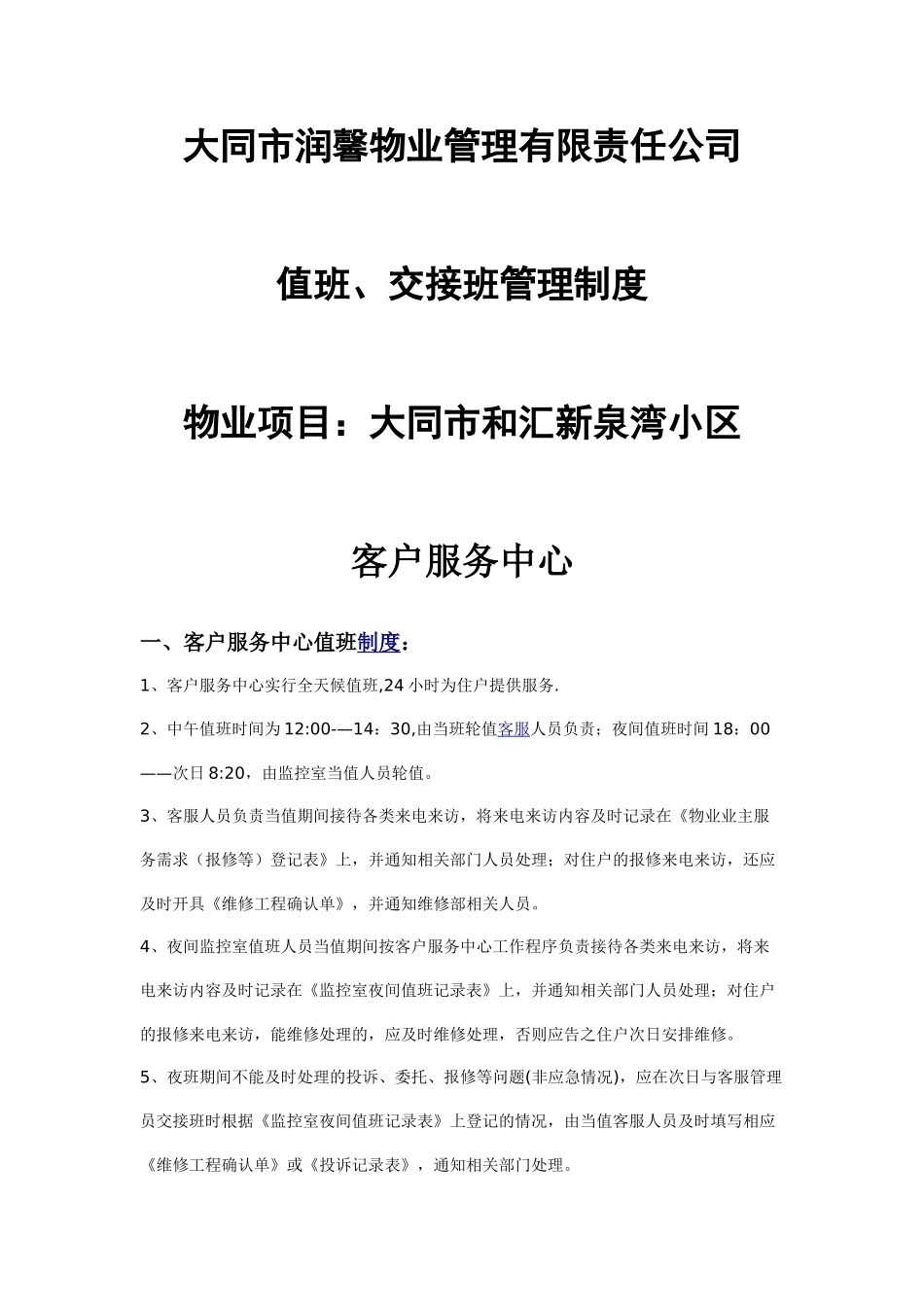 大同市润馨物业管理有限责任公司

值班、交接班管理制度

物业项目：大同市和汇新泉湾小区

客户服务中心

一、客户服务中心值班制度：

1、客户服务中心实行全天候值班,24 小时为住户提供服务.

2、中午值班时间为 12:00-—14：30,由当班轮值客服人员负责；夜间值班时间 18：00——次日 8:20，由监控室当值人员轮值。

3、客服人员负责当值期间接待各类来电来访，将来电来访内容及时记录在《物业业主服务需求（报修等）登记表》上，并通知相关部门人员处理；对住户的报修来电来访，还应及时开具《维修工程确认单》，并通知维修部相关人员。

4、夜间监控室值班人员当值期间按客户服务中心工作程序负责接待各类来电来访，将来电来访内容及时记录在《监控室夜间值班记录表》上，并通知相关部门人员处理；对住户的报修来电来访，能维修处理的，应及时维修处理，否则应告之住户次日安排维修。

5、夜班期间不能及时处理的投诉、委托、报修等问题(非应急情况)，应在次日与客服管理员交接班时根据《监控室夜间值班记录表》上登记的情况，由当值客服人员及时填写相应《维修工程确认单》或《投诉记录表》，通知相关部门处理。